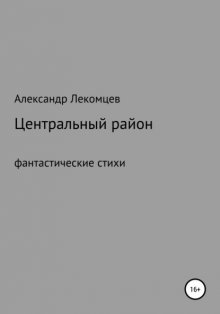 Александр Лекомцев

Центральный район

фантастические стихи

16+